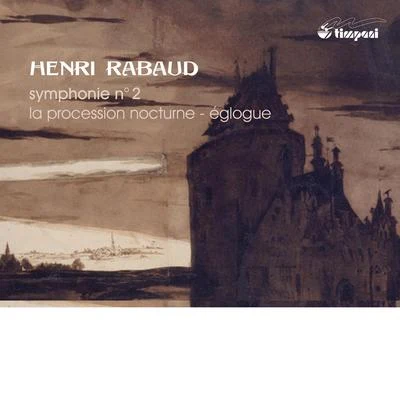 timpani

HENRI RABAUD

symphonie n° 2
la procession nocturne - églogue